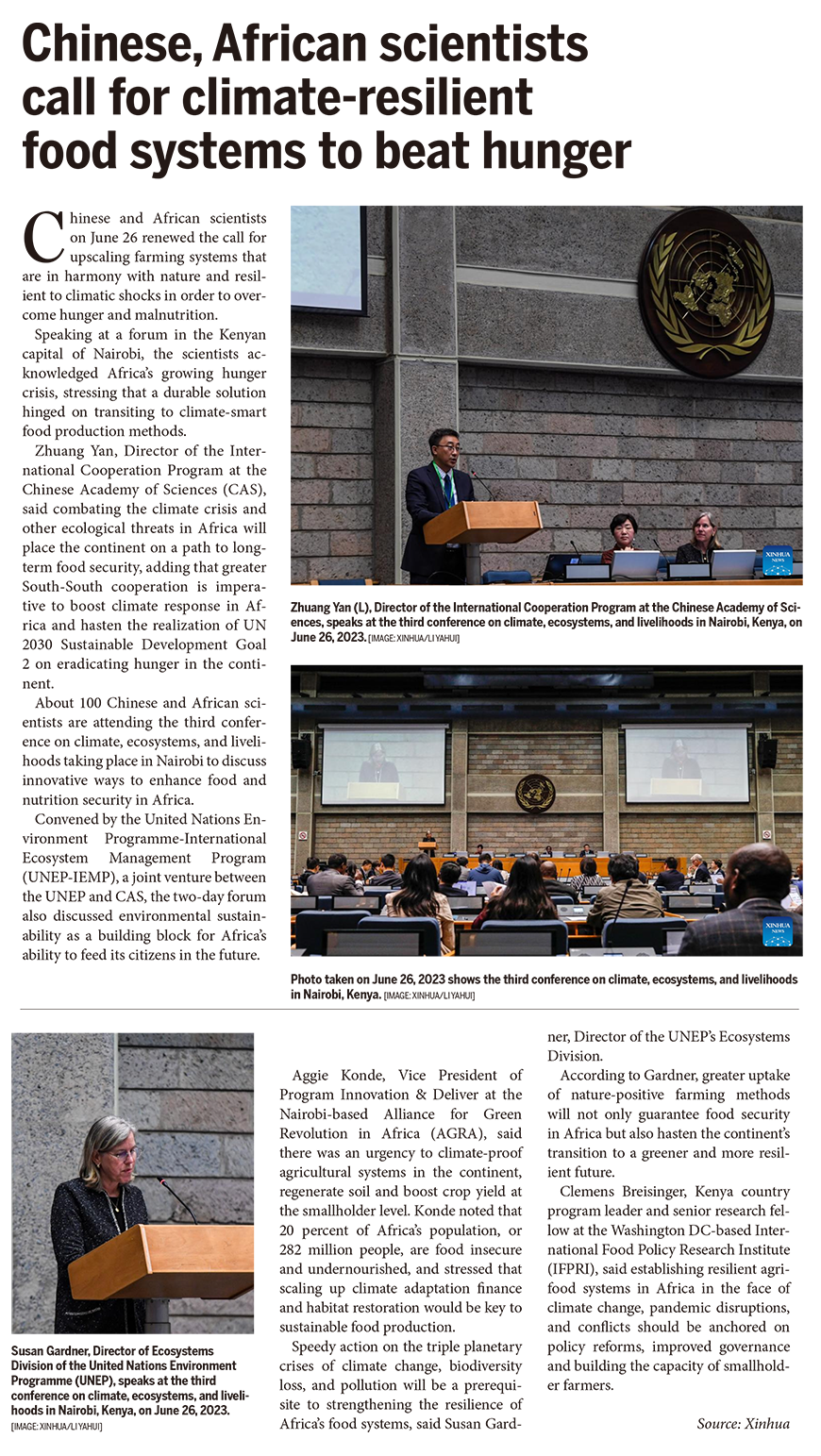 Chinese, African scientists call for climate-resilient food systems to beat hunger

Chinese and African scientists on June 26 renewed the call for upscaling farming systems that are in harmony with nature and resilient to climatic shocks in order to overcome hunger and malnutrition.

Speaking at a forum in the Kenyan capital of Nairobi, the scientists acknowledged Africa's growing hunger crisis, stressing that a durable solution hinged on transiting to climate-smart food production methods.

Zhuang Yan, Director of the International Cooperation Program at the Chinese Academy of Sciences (CAS), said combating the climate crisis and other ecological threats in Africa will place the continent on a path to long-term food security, adding that greater South-South cooperation is imperative to boost climate response in Africa and hasten the realization of UN 2030 Sustainable Development Goal 2 on eradicating hunger in the continent.

About 100 Chinese and African scientists are attending the third conference on climate, ecosystems, and livelihoods taking place in Nairobi to discuss innovative ways to enhance food and nutrition security in Africa.

Convened by the United Nations Environment Programme-International Ecosystem Management Program (UNEP-IEMP), a joint venture between the UNEP and CAS, the two-day forum also discussed environmental sustainability as a building block for Africa's ability to feed its citizens in the future.

XINHUA NEWS

Zhuang Yan (L), Director of the International Cooperation Program at the Chinese Academy of Sciences, speaks at the third conference on climate, ecosystems, and livelihoods in Nairobi, Kenya, on June 26, 2023. [IMAGE: XINHUA/LI YAHUI]

XINHUA NEWS

Photo taken on June 26, 2023 shows the third conference on climate, ecosystems, and livelihoods in Nairobi, Kenya. [IMAGE: XINHUA/LI YAHUI]

Susan Gardner, Director of Ecosystems Division of the United Nations Environment Programme (UNEP), speaks at the third conference on climate, ecosystems, and livelihoods in Nairobi, Kenya, on June 26, 2023. [IMAGE: XINHUA/LI YAHUI]

Aggie Konde, Vice President of Program Innovation & Deliver at the Nairobi-based Alliance for Green Revolution in Africa (AGRA), said there was an urgency to climate-proof agricultural systems in the continent, regenerate soil and boost crop yield at the smallholder level. Konde noted that 20 percent of Africa's population, or 282 million people, are food insecure and undernourished, and stressed that scaling up climate adaptation finance and habitat restoration would be key to sustainable food production.

Speedy action on the triple planetary crises of climate change, biodiversity loss, and pollution will be a prerequisite to strengthening the resilience of Africa's food systems, said Susan Gardner, Director of the UNEP's Ecosystems Division.

According to Gardner, greater uptake of nature-positive farming methods will not only guarantee food security in Africa but also hasten the continent's transition to a greener and more resilient future.

Clemens Breisinger, Kenya country program leader and senior research fellow at the Washington DC-based International Food Policy Research Institute (IFPRI), said establishing resilient agrifood systems in Africa in the face of climate change, pandemic disruptions, and conflicts should be anchored on policy reforms, improved governance and building the capacity of smallholder farmers.

Source: Xinhua